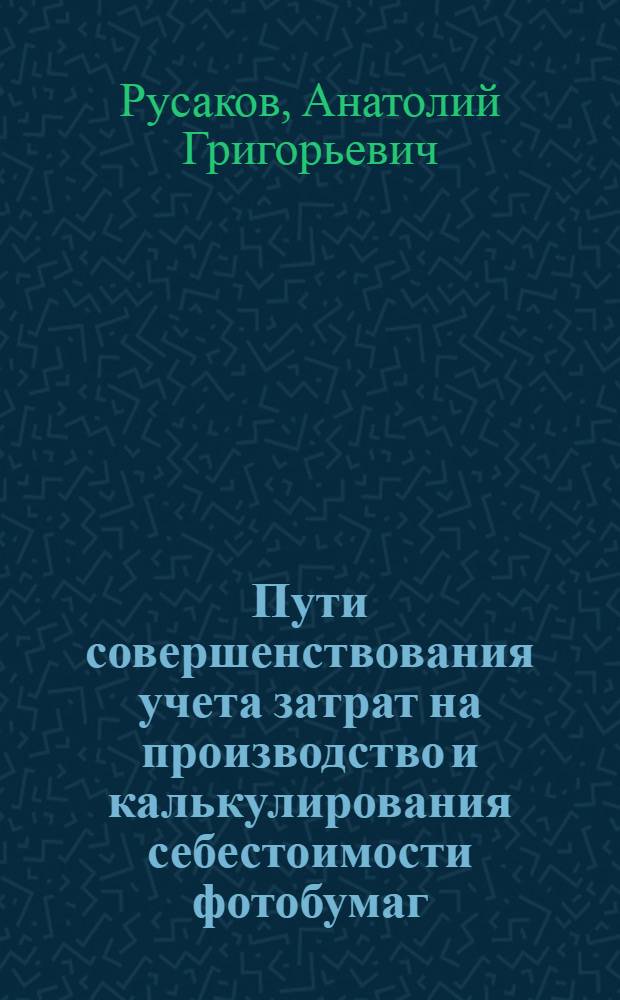 Русаков, Анатолий Григорьевич

Пути совершенствования учета затрат на производство и калькулирования себестоимости фотобумаг